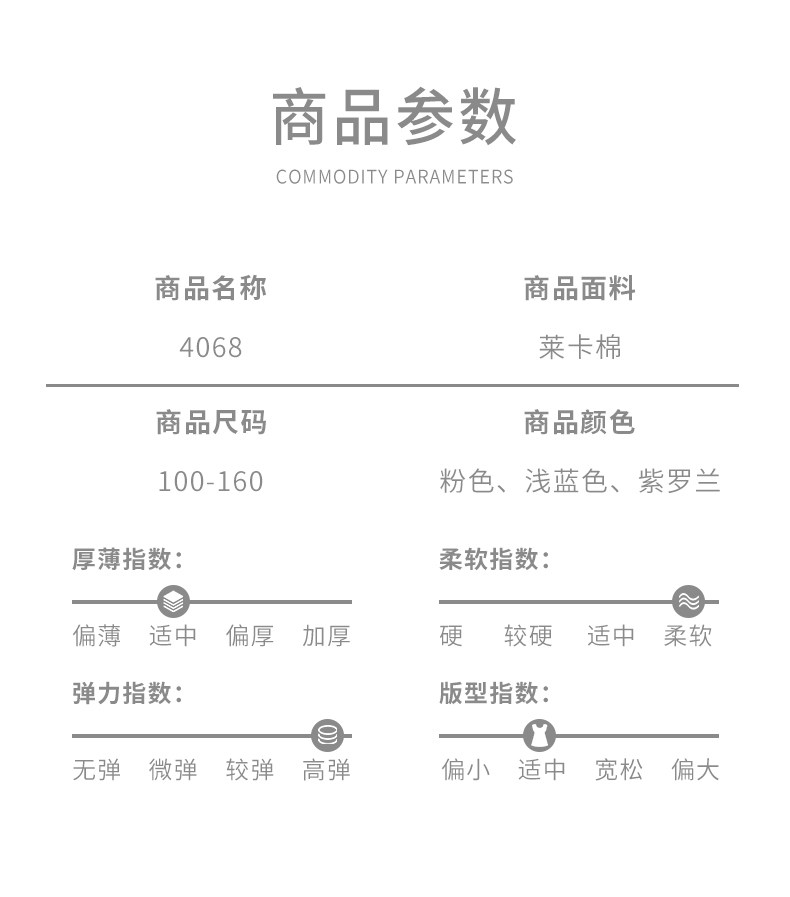 商品参数
COMMODITY PARAMETERS

商品名称
4068

商品面料
莱卡棉

商品尺码
100-160

商品颜色
粉色、浅蓝色、紫罗兰

厚薄指数：
偏薄 适中 偏厚 加厚

柔软指数：
硬 较硬 适中 柔软

弹力指数：
无弹 微弹 较弹 高弹

版型指数：
偏小 适中 宽松 偏大